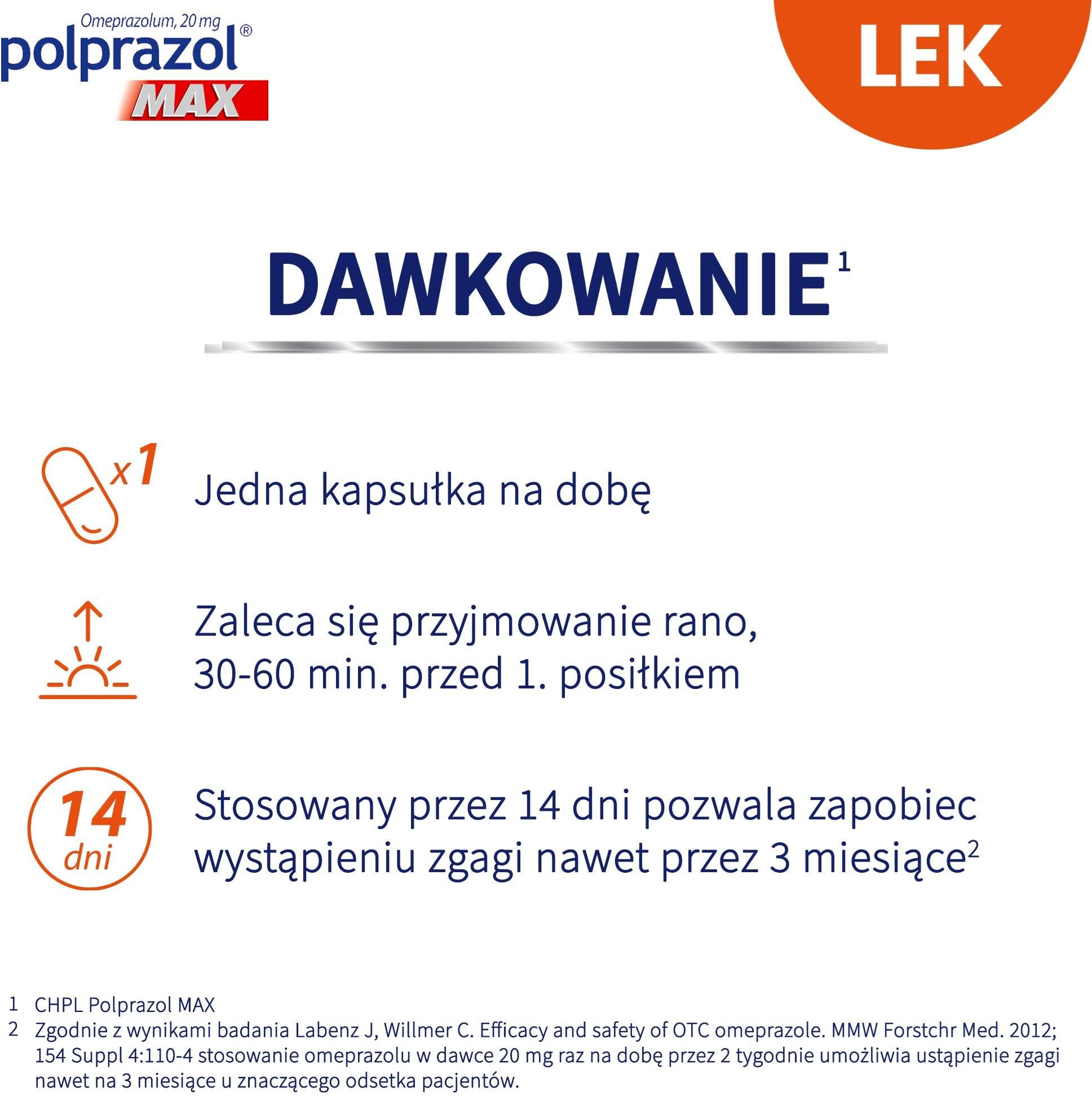 Omeprazolum, 20 mg
polprazol®
MAX

LEK

DAWKOWANIE$^1$

x1 Jedna kapsułka na dobę

Zaleca się przyjmowanie rano, 30-60 min. przed 1. posiłkiem

14 dni Stosowany przez 14 dni pozwala zapobiec wystąpieniu zgagi nawet przez 3 miesiące$^2$

1 CHPL Polprazol MAX
2 Zgodnie z wynikami badania Labenz J, Willmer C. Efficacy and safety of OTC omeprazole. MMW Forstchr Med. 2012; 154 Suppl 4:110-4 stosowanie omeprazolu w dawce 20 mg raz na dobę przez 2 tygodnie umożliwia ustąpienie zgagi nawet na 3 miesiące u znaczącego odsetka pacjentów.